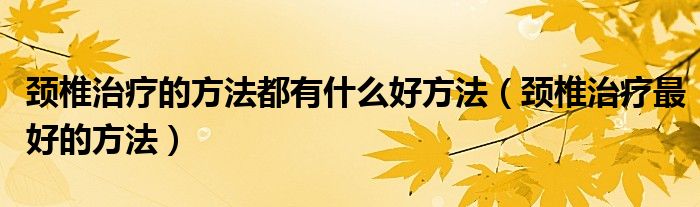 颈椎治疗的方法都有什么好方法（颈椎治疗最好的方法）